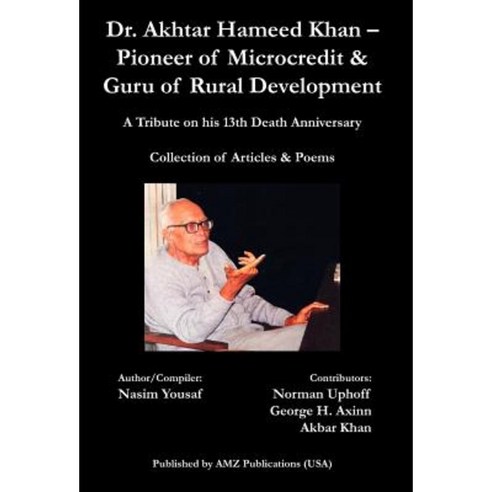 Dr. Akhtar Hameed Khan – Pioneer of Microcredit & Guru of Rural Development

A Tribute on his 13th Death Anniversary

Collection of Articles & Poems

Author/Compiler:
Nasim Yousaf

Contributors:
Norman Uphoff
George H. Axinn
Akbar Khan

Published by AMZ Publications (USA)